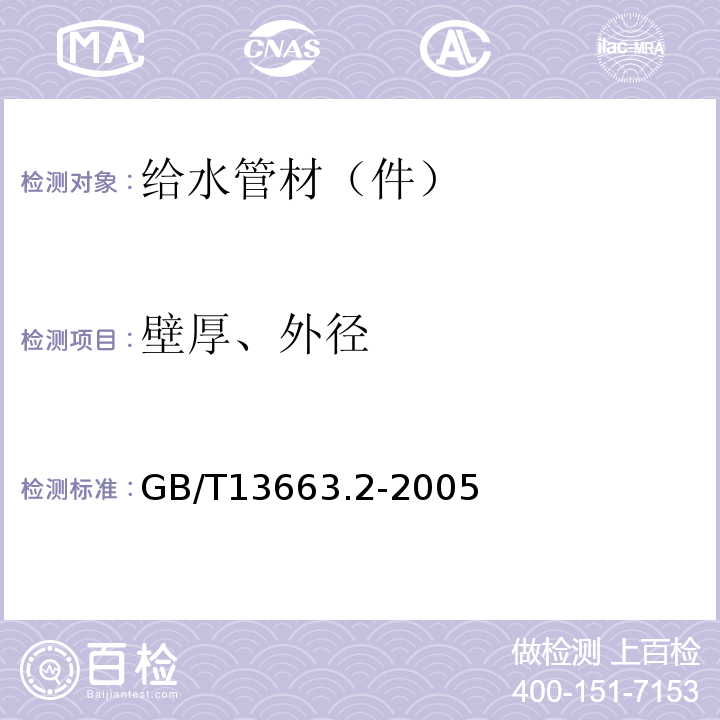 MA CNAS AL ilac-MRA

检测对象：给水管材（件）

检测项目：壁厚、外径

检测标准：GB/T13663.2-2005

百检 Baijiantest.com

做检测 上百检
400-151-7153